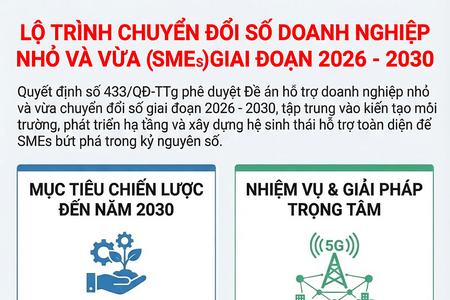 LỘ TRÌNH CHUYỂN ĐỔI SỐ DOANH NGHIỆP NHỎ VÀ VỪA (SMEs)GIAI ĐOẠN 2026 - 2030

Quyết định số 433/QĐ-TTg phê duyệt Đề án hỗ trợ doanh nghiệp nhỏ và vừa chuyển đổi số giai đoạn 2026 - 2030, tập trung vào kiến tạo môi trường, phát triển hạ tầng và xây dựng hệ sinh thái hỗ trợ toàn diện để SMEs bứt phá trong kỷ nguyên số.

MỤC TIÊU CHIẾN LƯỢC ĐẾN NĂM 2030

NHIỆM VỤ & GIẢI PHÁP TRỌNG TÂM

5G